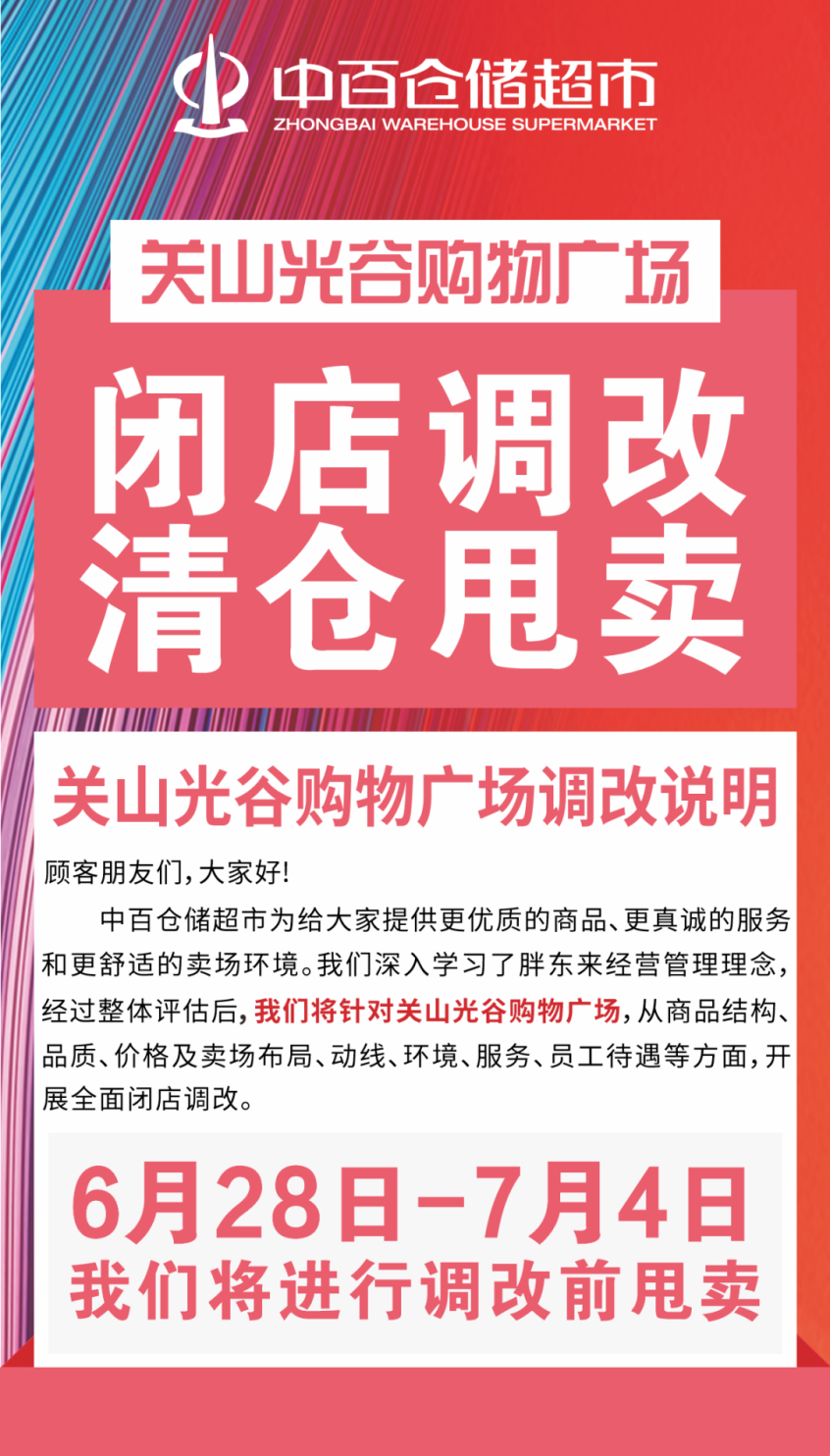 中百仓储超市
ZHONGBAI WAREHOUSE SUPERMARKET

关山光谷购物广场

闭店调改
清仓甩卖

关山光谷购物广场调改说明

顾客朋友们，大家好！

中百仓储超市为给大家提供更优质的商品、更真诚的服务和更舒适的卖场环境。我们深入学习了胖东来经营管理理念，经过整体评估后，我们将针对关山光谷购物广场，从商品结构、品质、价格及卖场布局、动线、环境、服务、员工待遇等方面，开展全面闭店调改。

6月28日-7月4日
我们将进行调改前甩卖